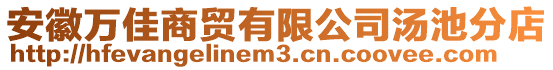 安徽万佳商贸有限公司汤池分店
http://hfevangelinem3.cn.coovee.com